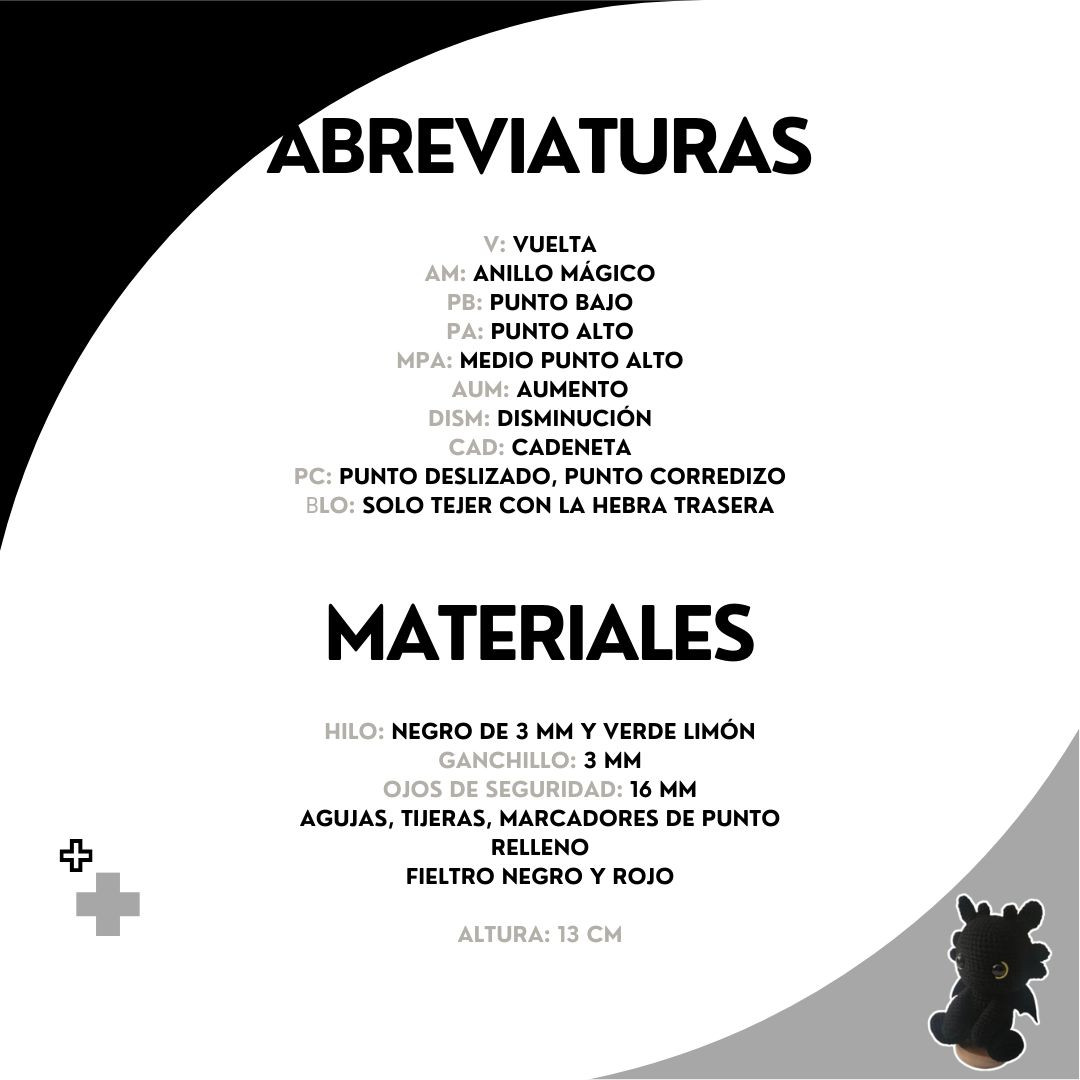 ABREVIATURAS

V: VUELTA
AM: ANILLO MÁGICO
PB: PUNTO BAJO
PA: PUNTO ALTO
MPA: MEDIO PUNTO ALTO
AUM: AUMENTO
DISM: DISMINUCIÓN
CAD: CADENETA
PC: PUNTO DESLIZADO, PUNTO CORREDIZO
BLO: SOLO TEJER CON LA HEBRA TRASERA

MATERIALES

HILO: NEGRO DE 3 MM Y VERDE LIMÓN
GANCHILLO: 3 MM
OJOS DE SEGURIDAD: 16 MM
AGUJAS, TIJERAS, MARCADORES DE PUNTO
RELLENO
FIELTRO NEGRO Y ROJO

ALTURA: 13 CM